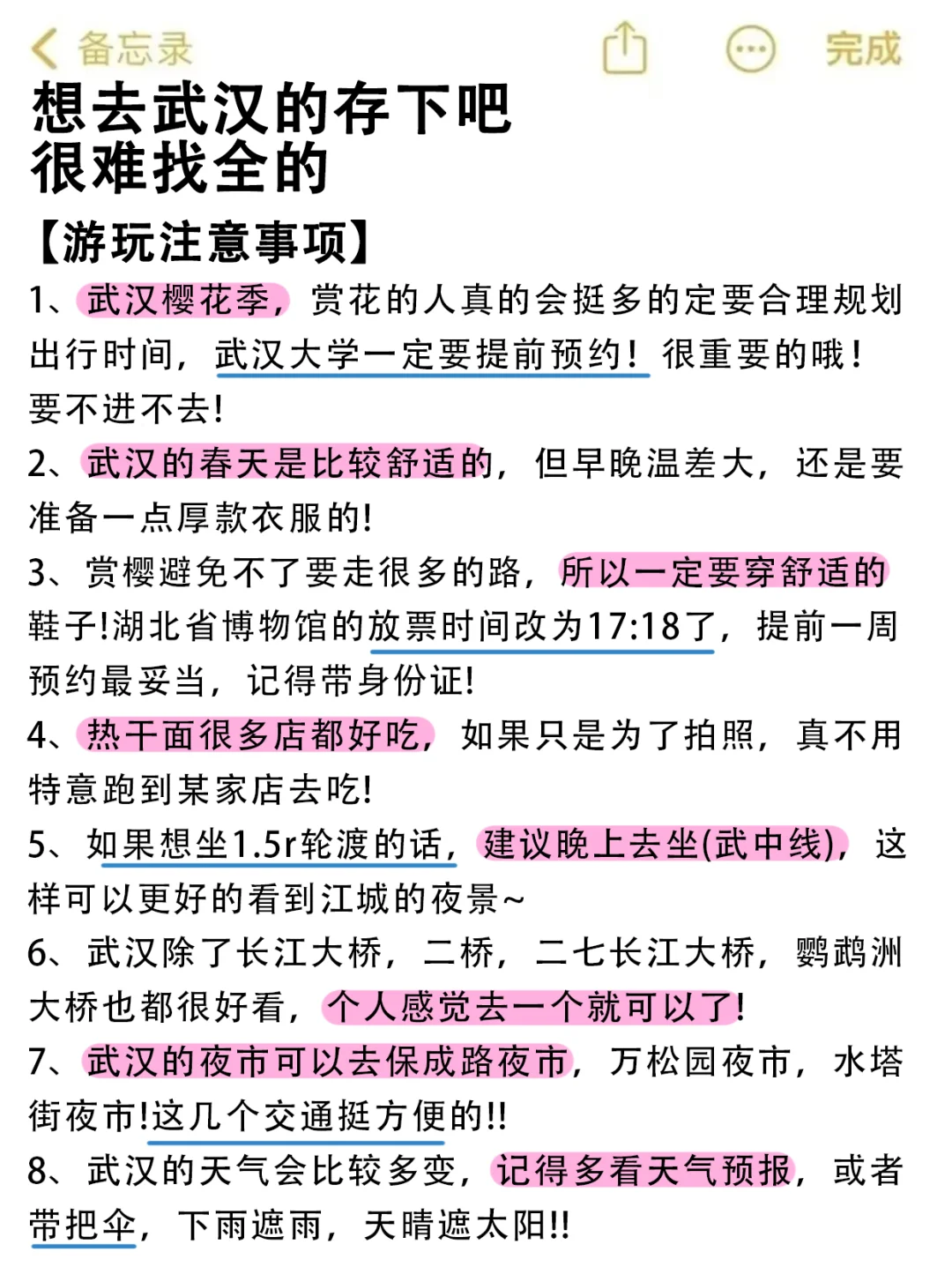 备忘录 完成

想去武汉的存下吧
很难找全的

【游玩注意事项】

1、武汉樱花季，赏花的人真的会挺多的定要合理规划出行时间，武汉大学一定要提前预约！很重要的哦！要不进不去！

2、武汉的春天是比较舒适的，但早晚温差大，还是要准备一点厚款衣服的！

3、赏樱避免不了要走很多的路，所以一定要穿舒适的鞋子!湖北省博物馆的放票时间改为17:18了，提前一周预约最妥当，记得带身份证!

4、热干面很多店都好吃，如果只是为了拍照，真不用特意跑到某家店去吃!

5、如果想坐1.5r轮渡的话，建议晚上去坐(武中线)，这样可以更好的看到江城的夜景~

6、武汉除了长江大桥，二桥，二七长江大桥，鹦鹉洲大桥也都很好看，个人感觉去一个就可以了!

7、武汉的夜市可以去保成路夜市，万松园夜市，水塔街夜市!这几个交通挺方便的!!

8、武汉的天气会比较多变，记得多看天气预报，或者带把伞，下雨遮雨，天晴遮太阳!!